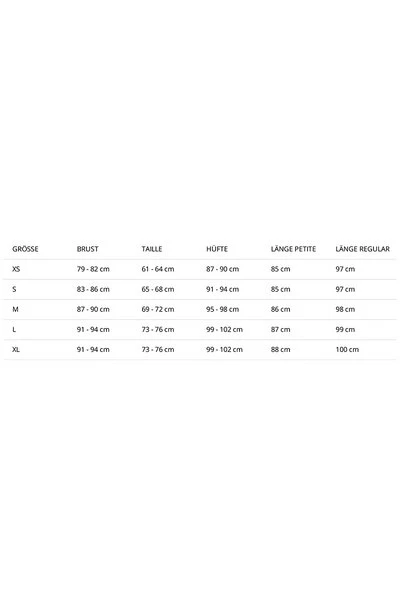 | GRÖSSE | BRUST | TAILLE | HÜFTE | LÄNGE PETITE | LÄNGE REGULAR |
|---|---|---|---|---|---|
| XS | 79 - 82 cm | 61 - 64 cm | 87 - 90 cm | 85 cm | 97 cm |
| S | 83 - 86 cm | 65 - 68 cm | 91 - 94 cm | 85 cm | 97 cm |
| M | 87 - 90 cm | 69 - 72 cm | 95 - 98 cm | 86 cm | 98 cm |
| L | 91 - 94 cm | 73 - 76 cm | 99 - 102 cm | 87 cm | 99 cm |
| XL | 91 - 94 cm | 73 - 76 cm | 99 - 102 cm | 88 cm | 100 cm |